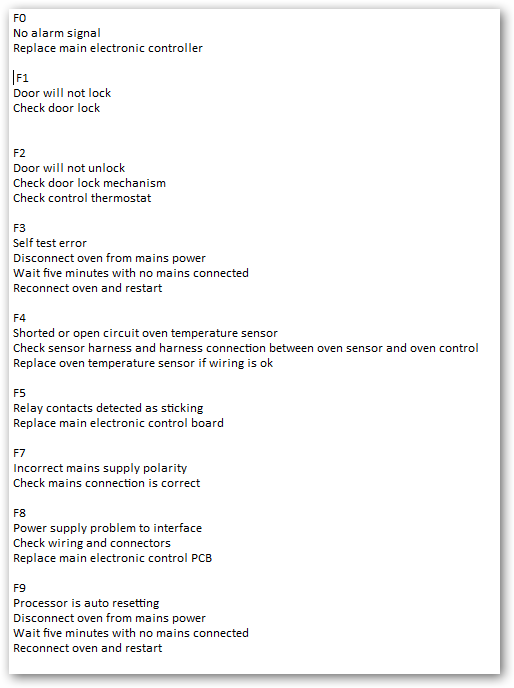 F0
No alarm signal
Replace main electronic controller

F1
Door will not lock
Check door lock

F2
Door will not unlock
Check door lock mechanism
Check control thermostat

F3
Self test error
Disconnect oven from mains power
Wait five minutes with no mains connected
Reconnect oven and restart

F4
Shorted or open circuit oven temperature sensor
Check sensor harness and harness connection between oven sensor and oven control
Replace oven temperature sensor if wiring is ok

F5
Relay contacts detected as sticking
Replace main electronic control board

F7
Incorrect mains supply polarity
Check mains connection is correct

F8
Power supply problem to interface
Check wiring and connectors
Replace main electronic control PCB

F9
Processor is auto resetting
Disconnect oven from mains power
Wait five minutes with no mains connected
Reconnect oven and restart